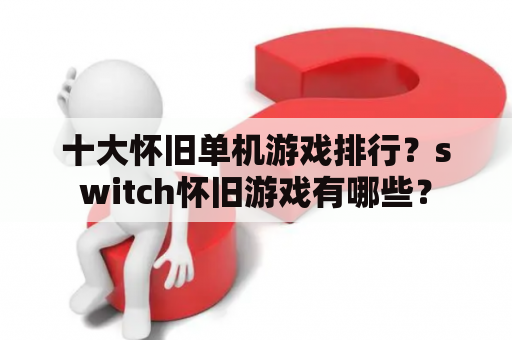 十大怀旧单机游戏排行？switch怀旧游戏有哪些？